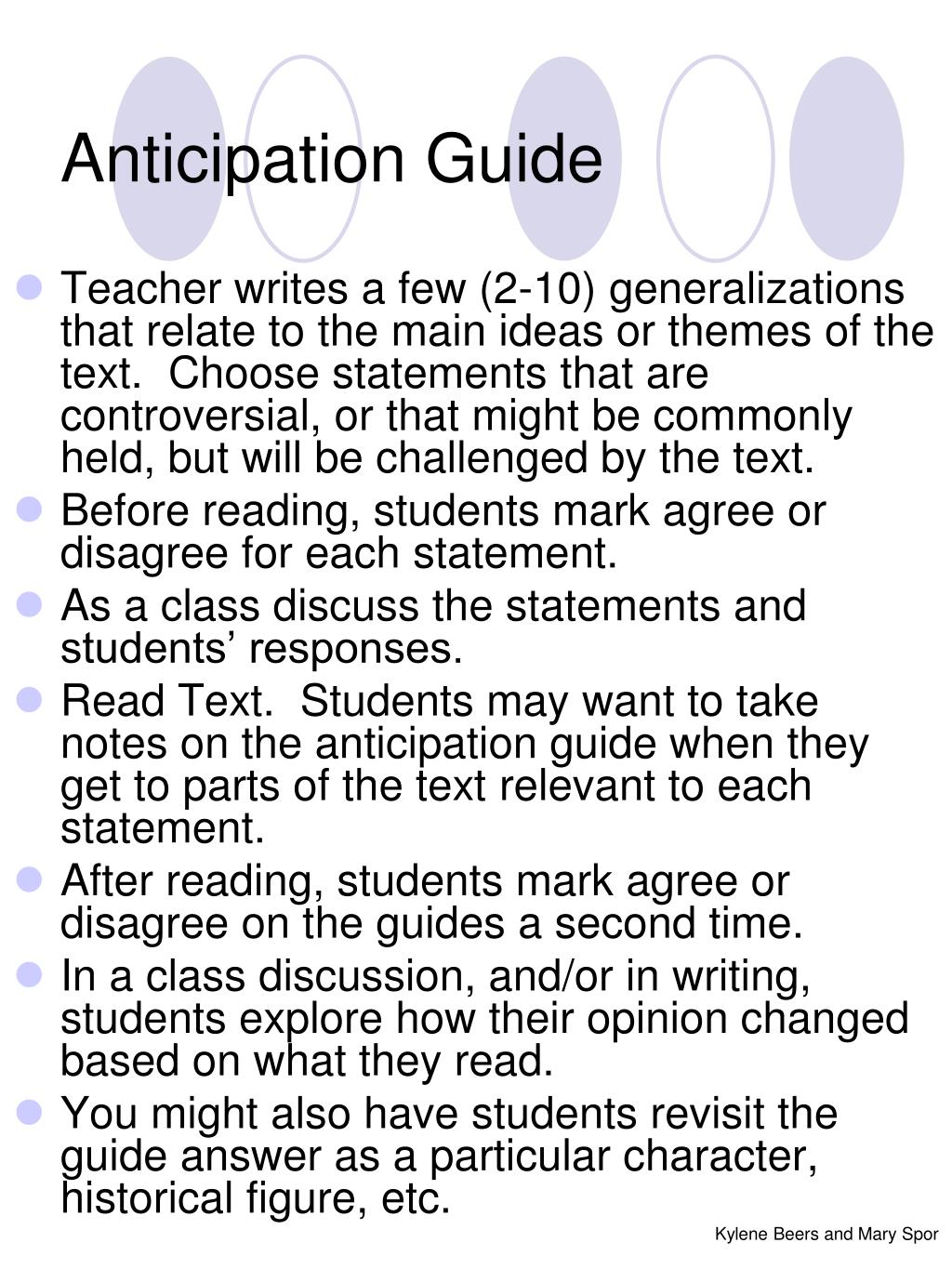 Anticipation Guide

- Teacher writes a few (2-10) generalizations that relate to the main ideas or themes of the text. Choose statements that are controversial, or that might be commonly held, but will be challenged by the text.
- Before reading, students mark agree or disagree for each statement.
- As a class discuss the statements and students’ responses.
- Read Text. Students may want to take notes on the anticipation guide when they get to parts of the text relevant to each statement.
- After reading, students mark agree or disagree on the guides a second time.
- In a class discussion, and/or in writing, students explore how their opinion changed based on what they read.
- You might also have students revisit the guide answer as a particular character, historical figure, etc.

Kylene Beers and Mary Spor